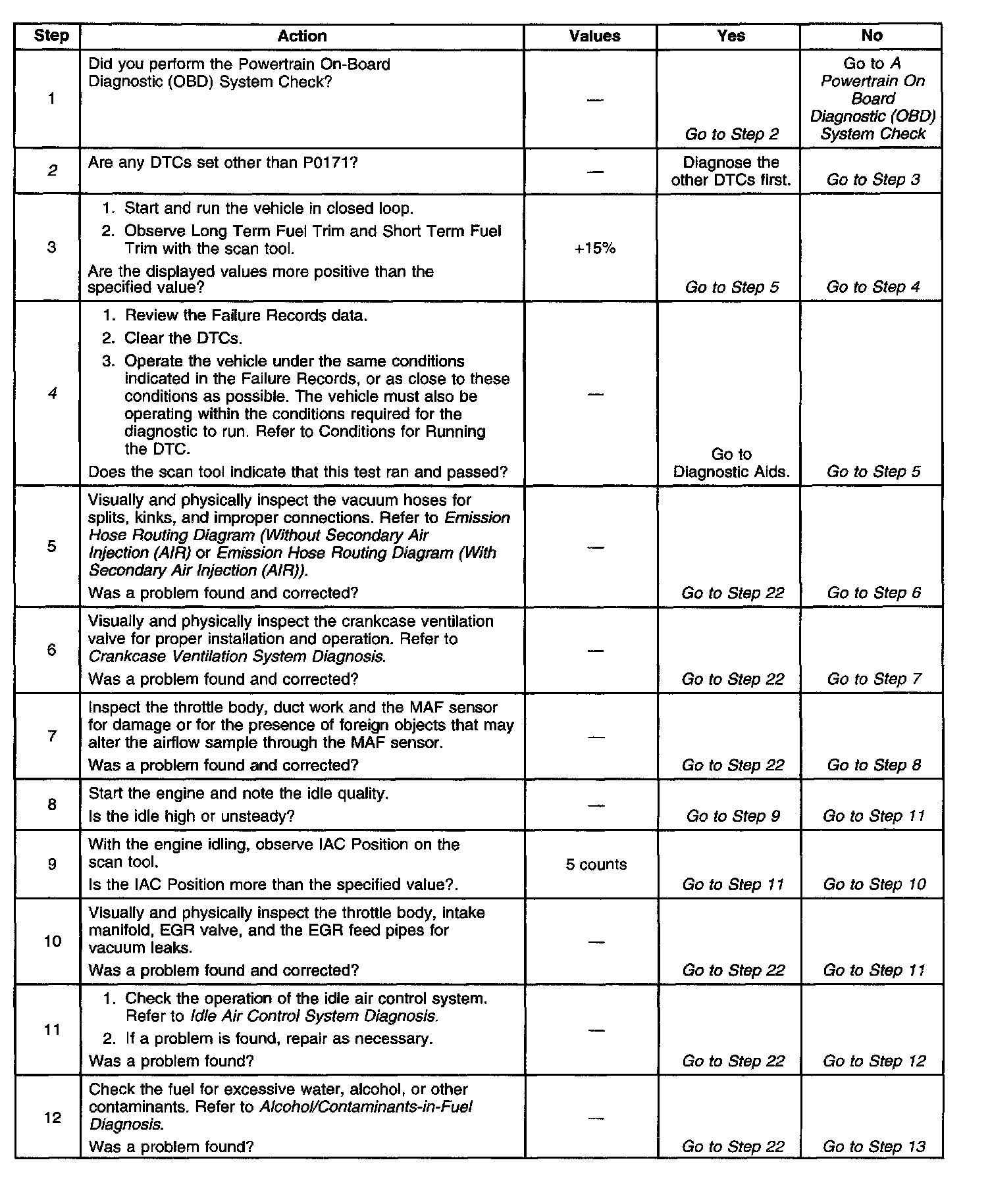 | Step | Action | Values | Yes | No |
|---|---|---|---|---|
| 1 | Did you perform the Powertrain On-Board Diagnostic (OBD) System Check? | — | Go to Step 2 | Go to A Powertrain On Board Diagnostic (OBD) System Check |
| 2 | Are any DTCs set other than P0171? | — | Diagnose the other DTCs first. | Go to Step 3 |
| 3 | 1. Start and run the vehicle in closed loop. 2. Observe Long Term Fuel Trim and Short Term Fuel Trim with the scan tool. Are the displayed values more positive than the specified value? | +15% | Go to Step 5 | Go to Step 4 |
| 4 | 1. Review the Failure Records data. 2. Clear the DTCs. 3. Operate the vehicle under the same conditions indicated in the Failure Records, or as close to these conditions as possible. The vehicle must also be operating within the conditions required for the diagnostic to run. Refer to Conditions for Running the DTC. Does the scan tool indicate that this test ran and passed? | — | Go to Diagnostic Aids. | Go to Step 5 |
| 5 | Visually and physically inspect the vacuum hoses for splits, kinks, and improper connections. Refer to Emission Hose Routing Diagram (Without Secondary Air Injection (AIR) or Emission Hose Routing Diagram (With Secondary Air Injection (AIR)). Was a problem found and corrected? | — | Go to Step 22 | Go to Step 6 |
| 6 | Visually and physically inspect the crankcase ventilation valve for proper installation and operation. Refer to Crankcase Ventilation System Diagnosis. Was a problem found and corrected? | — | Go to Step 22 | Go to Step 7 |
| 7 | Inspect the throttle body, duct work and the MAF sensor for damage or for the presence of foreign objects that may alter the airflow sample through the MAF sensor. Was a problem found and corrected? | — | Go to Step 22 | Go to Step 8 |
| 8 | Start the engine and note the idle quality. Is the idle high or unsteady? | — | Go to Step 9 | Go to Step 11 |
| 9 | With the engine idling, observe IAC Position on the scan tool. Is the IAC Position more than the specified value?. | 5 counts | Go to Step 11 | Go to Step 10 |
| 10 | Visually and physically inspect the throttle body, intake manifold, EGR valve, and the EGR feed pipes for vacuum leaks. Was a problem found and corrected? | — | Go to Step 22 | Go to Step 11 |
| 11 | 1. Check the operation of the idle air control system. Refer to Idle Air Control System Diagnosis. 2. If a problem is found, repair as necessary. Was a problem found? | — | Go to Step 22 | Go to Step 12 |
| 12 | Check the fuel for excessive water, alcohol, or other contaminants. Refer to Alcohol/Contaminants-in-Fuel Diagnosis. Was a problem found? | — | Go to Step 22 | Go to Step 13 |